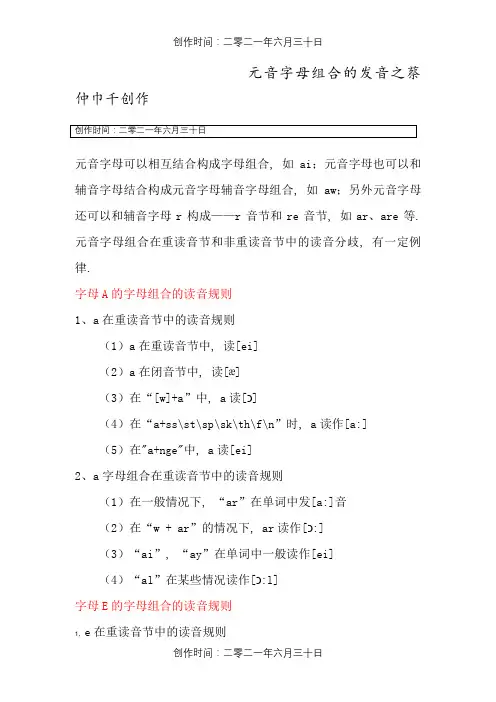 创作时间：二零二一年六月三十日

元音字母组合的发音之蔡

仲巾千创作

创作时间：二零二一年六月三十日

元音字母可以相互结合构成字母组合，如 ai；元音字母也可以和辅音字母结合构成元音字母辅音字母组合，如 aw；另外元音字母还可以和辅音字母 r 构成——r 音节和 re 音节，如 ar、are 等. 元音字母组合在重读音节和非重读音节中的读音分歧，有一定例律.

字母 A 的字母组合的读音规则

1、a 在重读音节中的读音规则

（1）a 在重读音节中，读[ei]

（2）a 在闭音节中，读[æ]

（3）在“[w]+a”中，a 读[ɔ]

（4）在“a+ss\st\sp\sk\th\f\n”时，a 读作[a:]

（5）在"a+nge"中，a 读[ei]

2、a 字母组合在重读音节中的读音规则

（1）在一般情况下，“ar”在单词中发[a:]音

（2）在“w + ar”的情况下，ar 读作[ɔ:]

（3）“ai”，“ay”在单词中一般读作[ei]

（4）“al”在某些情况读作[ɔ:l]

字母 E 的字母组合的读音规则

1、e 在重读音节中的读音规则

创作时间：二零二一年六月三十日